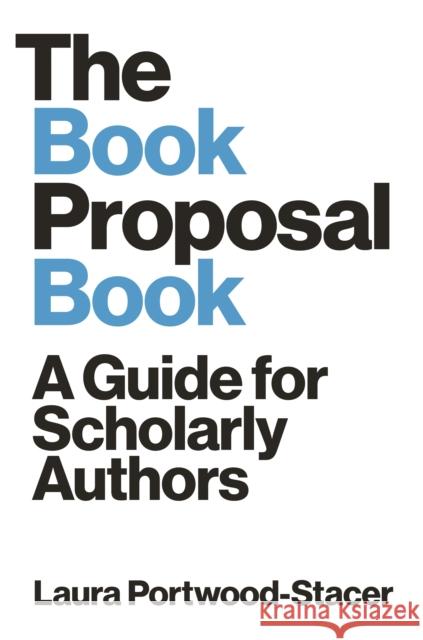 The
Book
Proposal
Book

A Guide for Scholarly Authors

Laura Portwood-Stacer